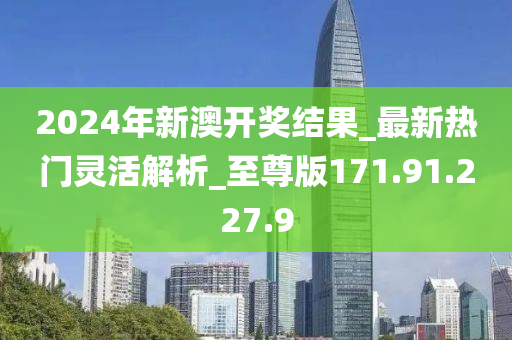 2024年新澳开奖结果_最新热门灵活解析_至尊版171.91.227.9